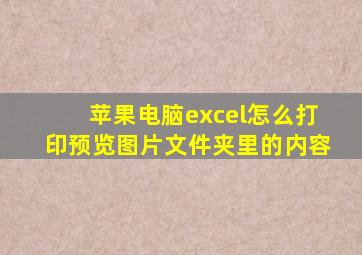 苹果电脑excel怎么打印预览图片文件夹里的内容